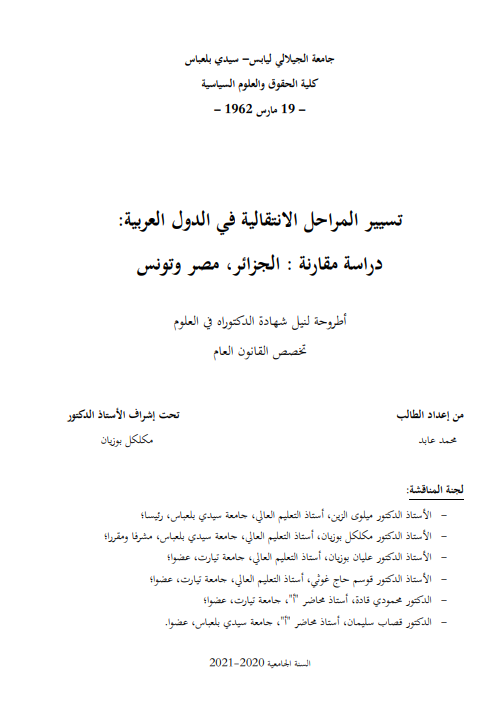 جامعة الجيلالي ليابس– سيدي بلعباس
كلية الحقوق والعلوم السياسية
– 19 مارس 1962 –

تسيير المراحل الانتقالية في الدول العربية:
دراسة مقارنة : الجزائر، مصر وتونس

أطروحة لنيل شهادة الدكتوراه في العلوم
تخصص القانون العام

من إعداد الطالب
محمد عابد

تحت إشراف الأستاذ الدكتور
مكلكل بوزيان

لجنة المناقشة:

– الأستاذ الدكتور ميلوى الزين، أستاذ التعليم العالي، جامعة سيدي بلعباس، رئيسا؛
– الأستاذ الدكتور مكلكل بوزيان، أستاذ التعليم العالي، جامعة سيدي بلعباس، مشرفا ومقررا؛
– الأستاذ الدكتور عليان بوزيان، أستاذ التعليم العالي، جامعة تيارت، عضوا؛
– الأستاذ الدكتور قوسم حاج غوثي، أستاذ التعليم العالي، جامعة تيارت، عضوا؛
– الدكتور محمودي قادة، أستاذ محاضر "أ"، جامعة تيارت، عضوا؛
– الدكتور قصاب سليمان، أستاذ محاضر "أ"، جامعة سيدي بلعباس، عضوا.

السنة الجامعية 2020-2021